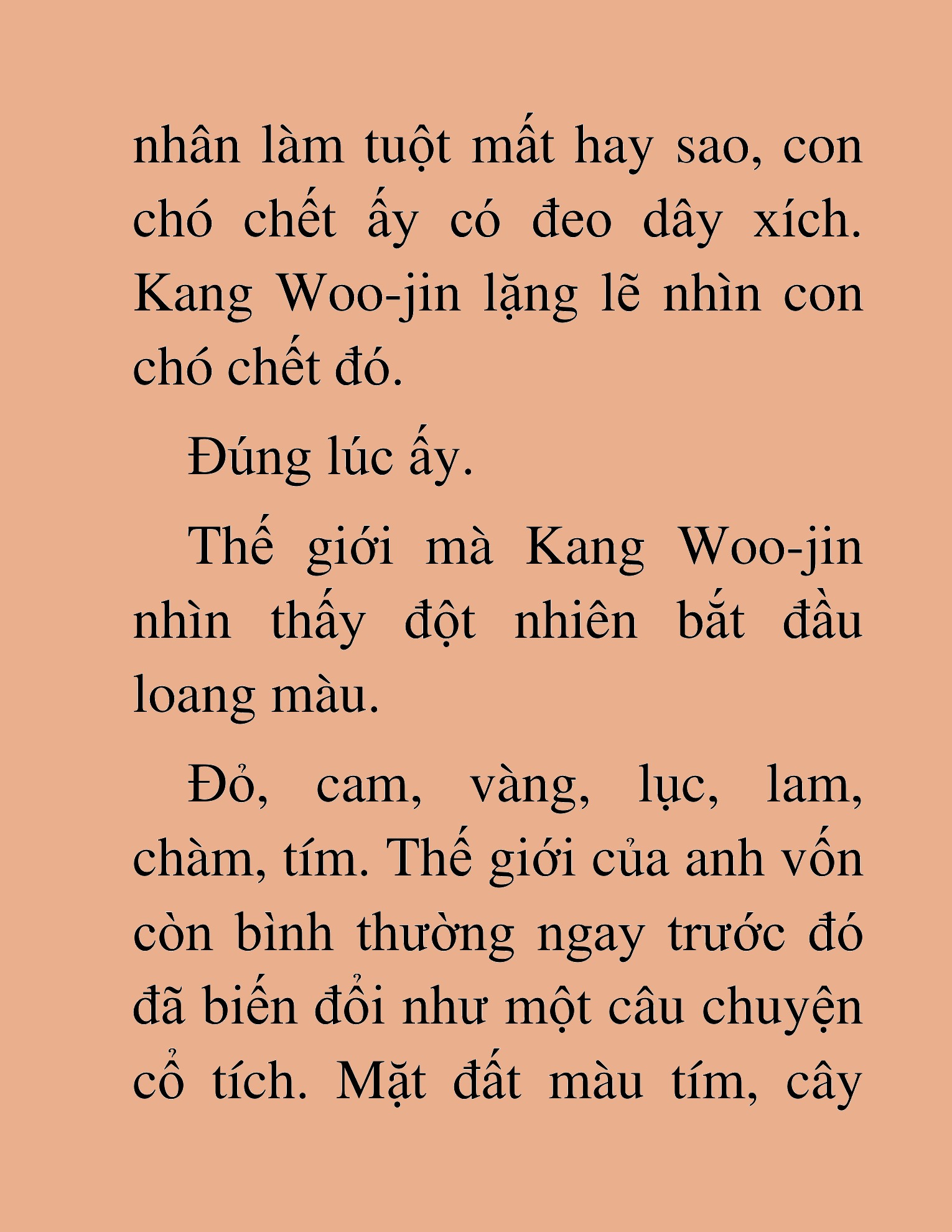 nhân làm tuột mất hay sao, con chó chết ấy có đeo dây xích. Kang Woo-jin lặng lẽ nhìn con chó chết đó.

Đúng lúc ấy.

Thế giới mà Kang Woo-jin nhìn thấy đột nhiên bắt đầu loang màu.

Đỏ, cam, vàng, lục, lam, chàm, tím. Thế giới của anh vốn còn bình thường ngay trước đó đã biến đổi như một câu chuyện cổ tích. Mặt đất màu tím, cây